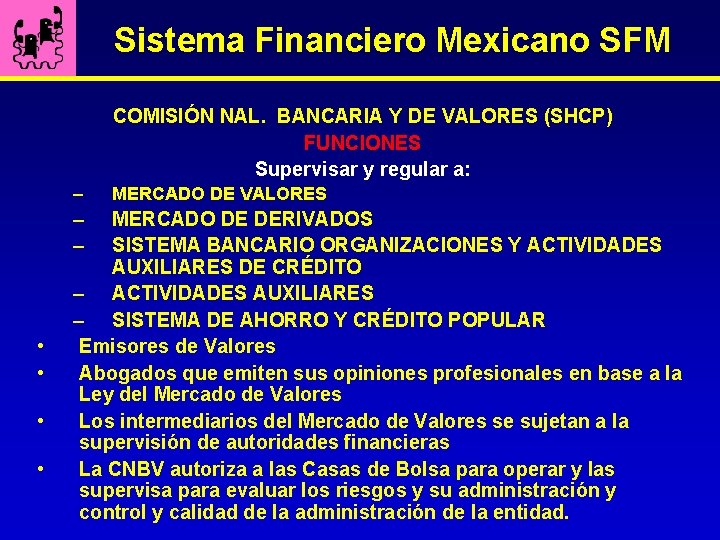 Sistema Financiero Mexicano SFM

COMISIÓN NAL. BANCARIA Y DE VALORES (SHCP)

FUNCIONES

Supervisar y regular a:

– MERCADO DE VALORES
– MERCADO DE DERIVADOS
– SISTEMA BANCARIO ORGANIZACIONES Y ACTIVIDADES AUXILIARES DE CRÉDITO
– ACTIVIDADES AUXILIARES
– SISTEMA DE AHORRO Y CRÉDITO POPULAR

• Emisores de Valores
• Abogados que emiten sus opiniones profesionales en base a la Ley del Mercado de Valores
• Los intermediarios del Mercado de Valores se sujetan a la supervisión de autoridades financieras
• La CNBV autoriza a las Casas de Bolsa para operar y las supervisa para evaluar los riesgos y su administración y control y calidad de la administración de la entidad.